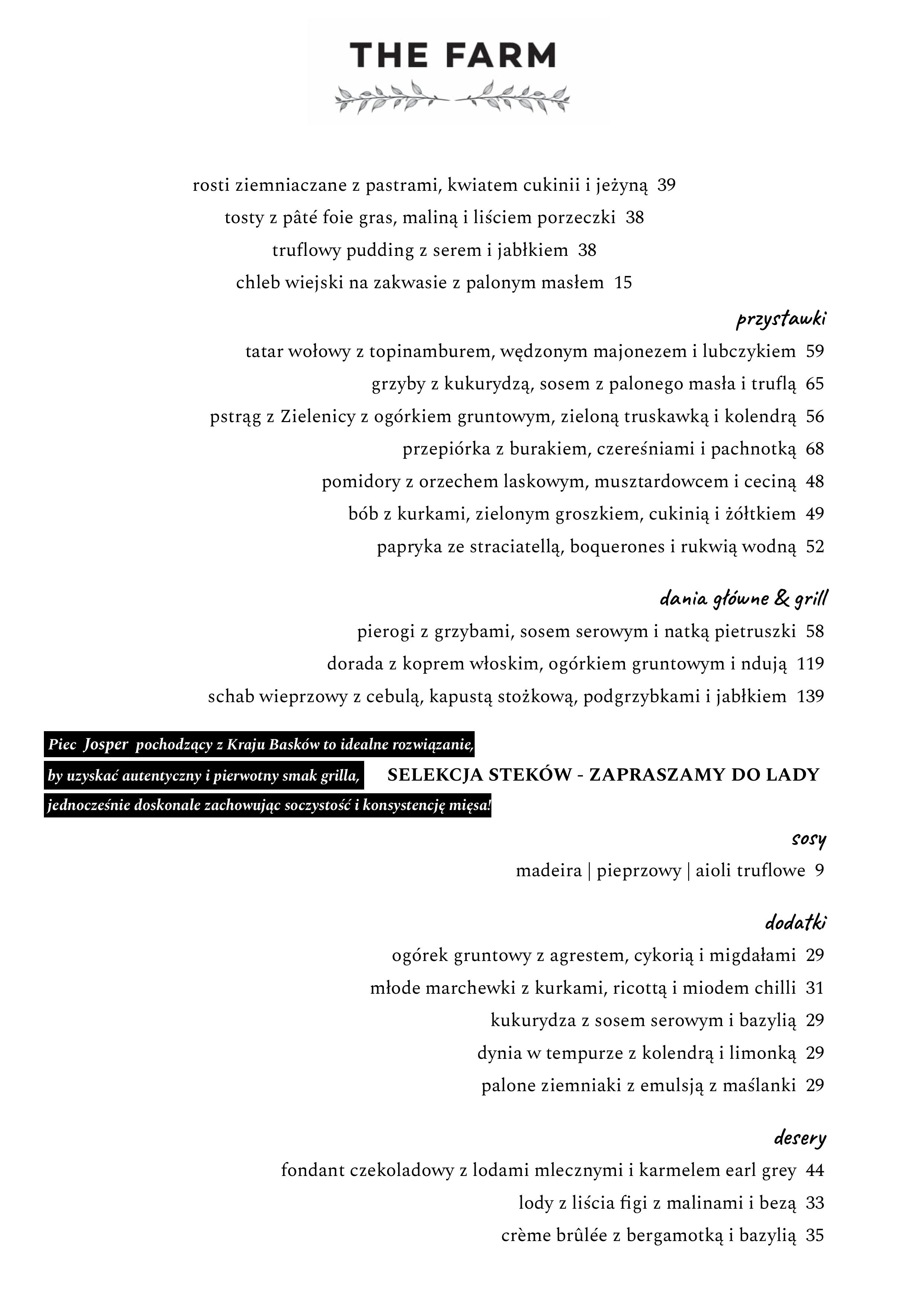 THE FARM

rosti ziemniaczane z pastrami, kwiatem cukinii i jeżyną 39
tosty z pâté foie gras, maliną i liściem porzeczki 38
truflowy pudding z serem i jabłkiem 38
chleb wiejski na zakwasie z palonym masłem 15

przystawki
tatar wołowy z topinamburem, wędzonym majonezem i lubczykiem 59
grzyby z kukurydzą, sosem z palonego masła i truflą 65
pstrąg z Zielenicy z ogórkiem gruntowym, zieloną truskawką i kolendrą 56
przepiórka z burakiem, czereśniami i pachnotką 68
pomidory z orzechem laskowym, musztardowcem i ceciną 48
bób z kurkami, zielonym groszkiem, cukinią i żółtkiem 49
papryka ze straciatellą, boquerones i rukwią wodną 52

dania główne & grill
pierogi z grzybami, sosem serowym i natką pietruszki 58
dorada z koprem włoskim, ogórkiem gruntowym i ndują 119
schab wieprzowy z cebulą, kapustą stożkową, podgrzybkami i jabłkiem 139

Piec Josper pochodzący z Kraju Basków to idealne rozwiązanie, by uzyskać autentyczny i pierwotny smak grilla, jednocześnie doskonale zachowując soczystość i konsystencję mięsa!

SELEKCJA STEKÓW - ZAPRASZAMY DO LADY

sosy
madeira | pieprzowy | aioli truflowe 9

dodatki
ogórek gruntowy z agrestem, cykorią i migdałami 29
młode marchewki z kurkami, ricottą i miodem chilli 31
kukurydza z sosem serowym i bazylią 29
dynia w tempurze z kolendrą i limonką 29
palone ziemniaki z emulsją z maślanki 29

desery
fondant czekoladowy z lodami mlecznymi i karmelem earl grey 44
lody z liścia figi z malinami i bezą 33
crème brûlée z bergamotką i bazylią 35